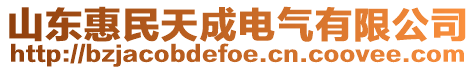 山东惠民天成电气有限公司
http://bzjacobdefoe.cn.coovee.com